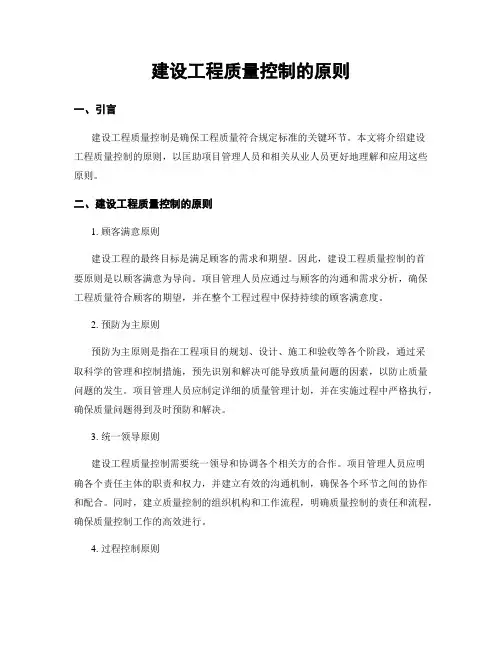 建设工程质量控制的原则

一、引言

建设工程质量控制是确保工程质量符合规定标准的关键环节。本文将介绍建设工程质量控制的原则，以匡助项目管理人员和相关从业人员更好地理解和应用这些原则。

二、建设工程质量控制的原则

1. 顾客满意原则

建设工程的最终目标是满足顾客的需求和期望。因此，建设工程质量控制的首要原则是以顾客满意为导向。项目管理人员应通过与顾客的沟通和需求分析，确保工程质量符合顾客的期望，并在整个工程过程中保持持续的顾客满意度。

2. 预防为主原则

预防为主原则是指在工程项目的规划、设计、施工和验收等各个阶段，通过采取科学的管理和控制措施，预先识别和解决可能导致质量问题的因素，以防止质量问题的发生。项目管理人员应制定详细的质量管理计划，并在实施过程中严格执行，确保质量问题得到及时预防和解决。

3. 统一领导原则

建设工程质量控制需要统一领导和协调各个相关方的合作。项目管理人员应明确各个责任主体的职责和权力，并建立有效的沟通机制，确保各个环节之间的协作和配合。同时，建立质量控制的组织机构和工作流程，明确质量控制的责任和流程，确保质量控制工作的高效进行。

4. 过程控制原则